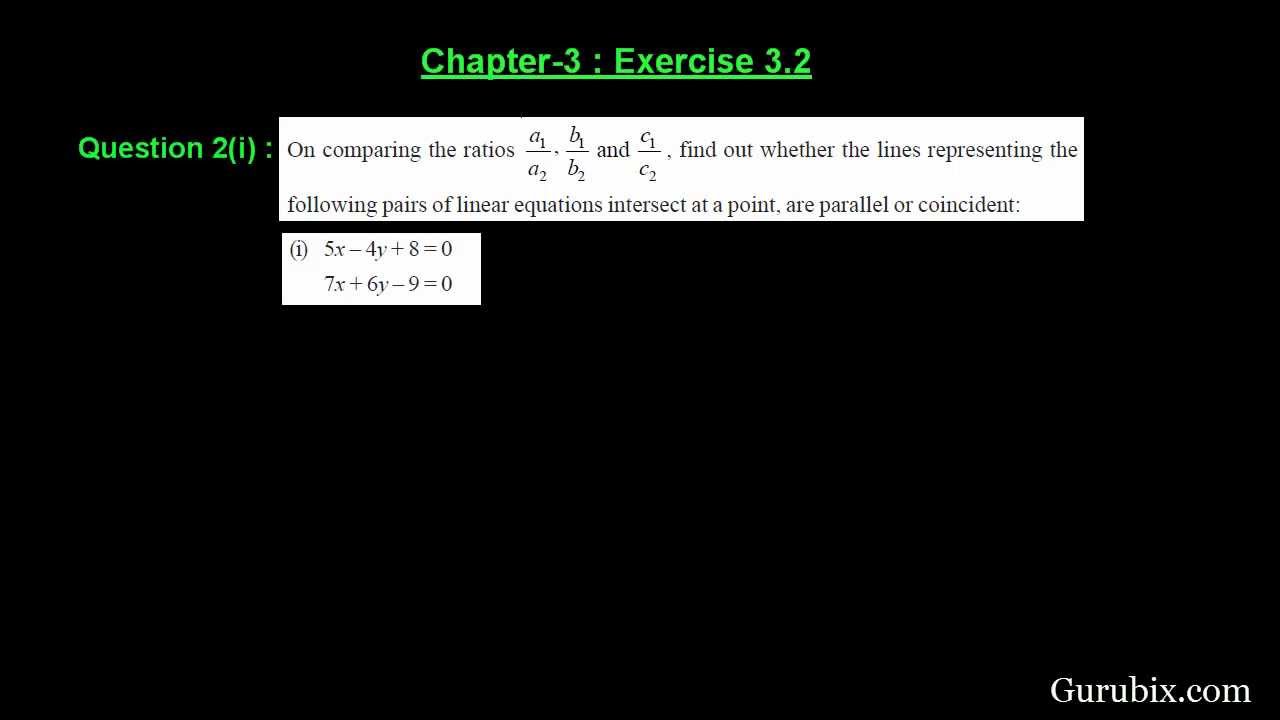 Chapter-3 : Exercise 3.2

Question 2(i) : On comparing the ratios $\frac{a_1}{a_2}$, $\frac{b_1}{b_2}$ and $\frac{c_1}{c_2}$, find out whether the lines representing the following pairs of linear equations intersect at a point, are parallel or coincident:

(i) $5x - 4y + 8 = 0$
$7x + 6y - 9 = 0$

Gurubix.com